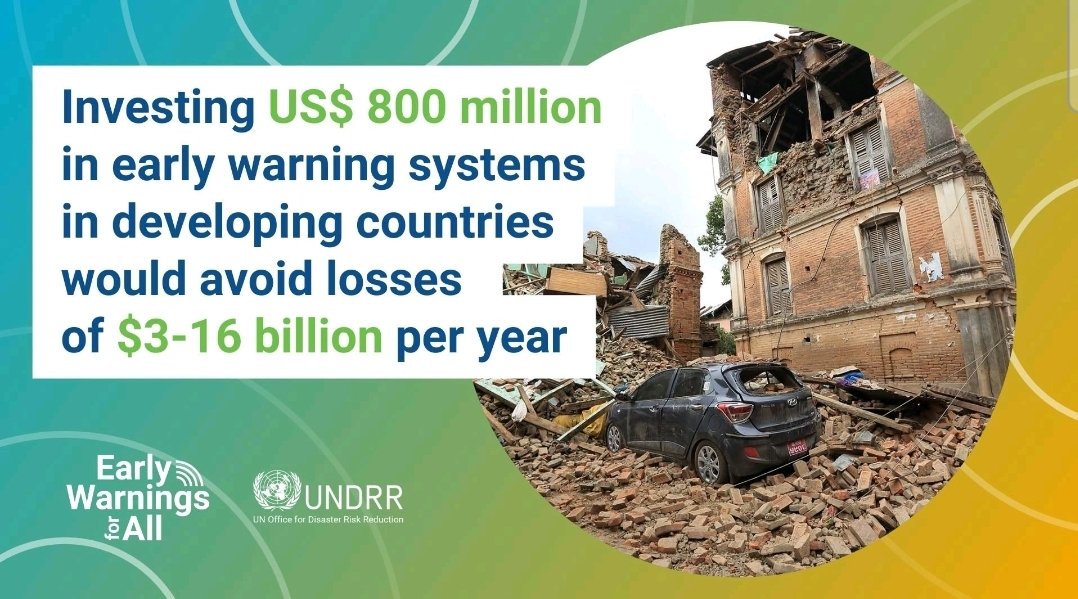 Investing US$ 800 million in early warning systems in developing countries would avoid losses of $3-16 billion per year

Early Warnings for All

UNDRR
UN Office for Disaster Risk Reduction